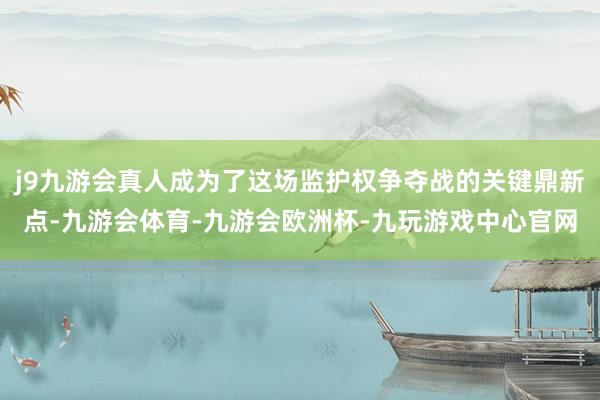 j9九游会真人成为了这场监护权争夺战的关键鼎新点-九游会体育-九游会欧洲杯-九玩游戏中心官网